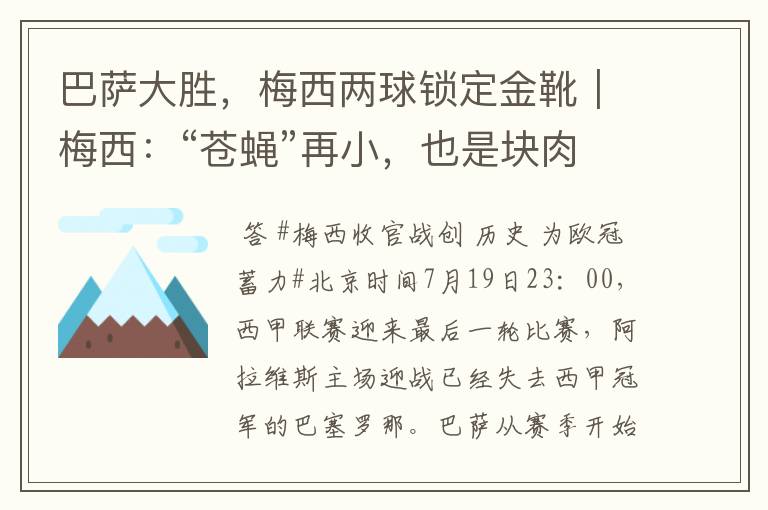 巴萨大胜，梅西两球锁定金靴｜梅西：“苍蝇”再小，也是块肉

答 #梅西收官战创 历史 为欧冠蓄力#北京时间7月19日23：00，西甲联赛迎来最后一轮比赛，阿拉维斯主场迎战已经失去西甲冠军的巴塞罗那。巴萨从赛季开始